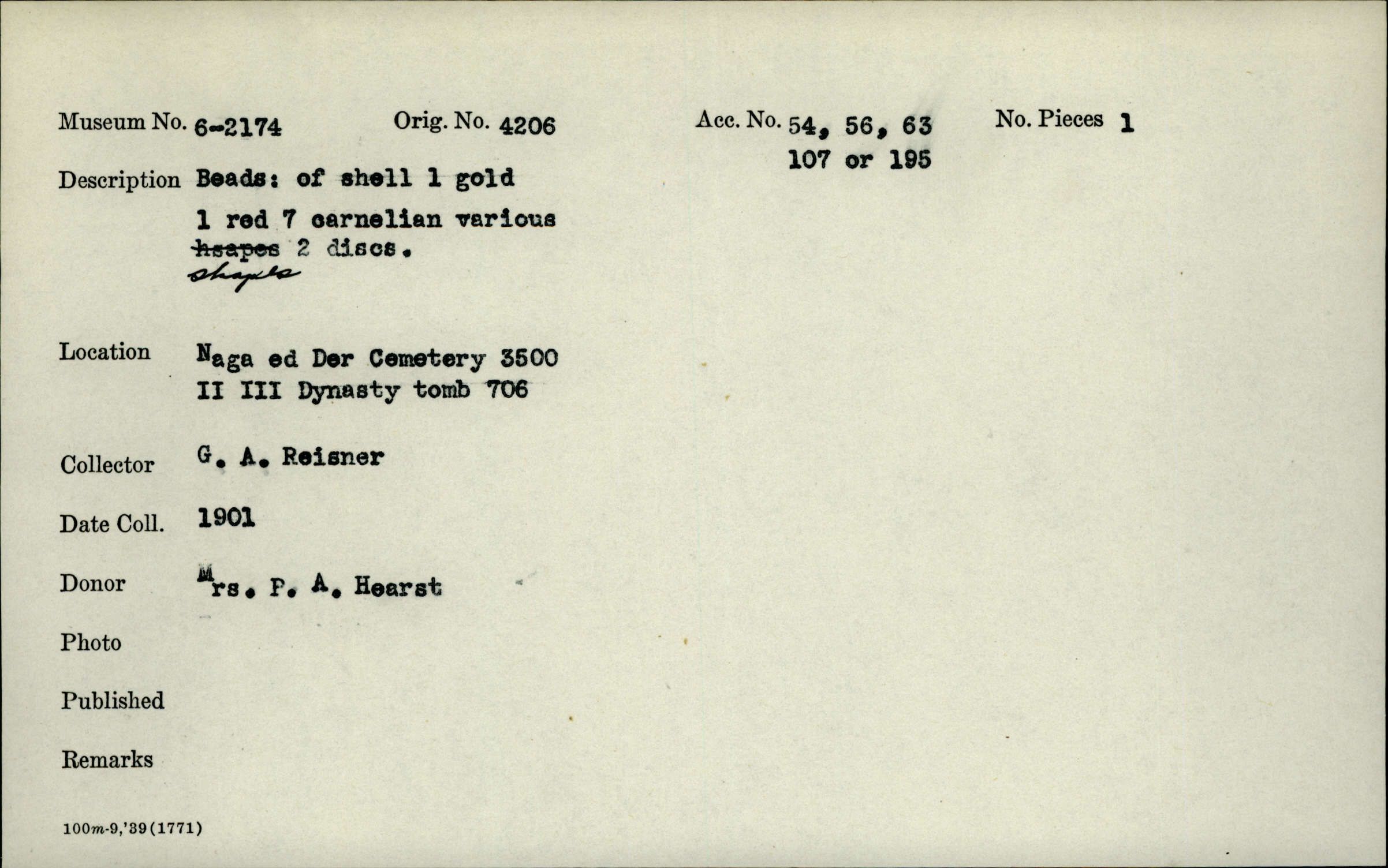 Museum No. 6-2174 Orig. No. 4206 Acc. No. 54, 56, 63 107 or 195 No. Pieces 1

Description Beads: of shell 1 gold 1 red 7 carnelian various ~~hsapes~~ 2 discs. shapes

Location Naga ed Der Cemetery 3500 II III Dynasty tomb 706

Collector G. A. Reisner

Date Coll. 1901

Donor Mrs. P. A. Hearst

Photo

Published

Remarks

100m-9,'39(1771)